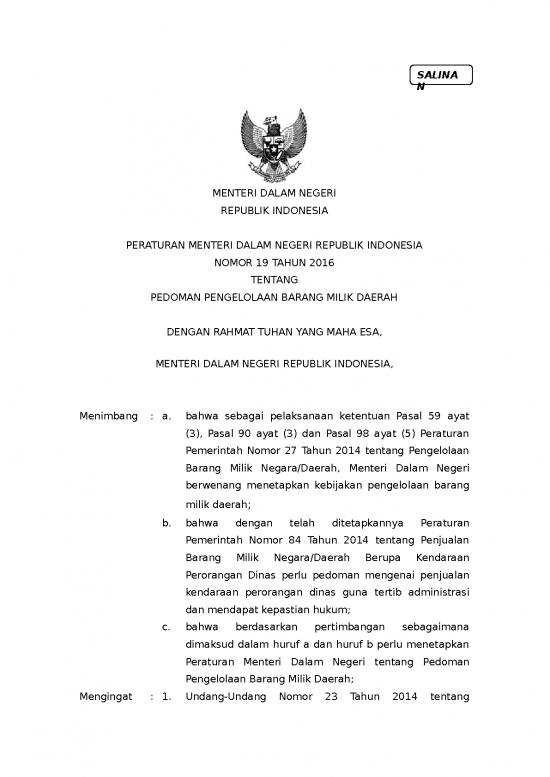 SALINA N

MENTERI DALAM NEGERI
REPUBLIK INDONESIA

PERATURAN MENTERI DALAM NEGERI REPUBLIK INDONESIA
NOMOR 19 TAHUN 2016
TENTANG
PEDOMAN PENGELOLAAN BARANG MILIK DAERAH

DENGAN RAHMAT TUHAN YANG MAHA ESA,

MENTERI DALAM NEGERI REPUBLIK INDONESIA,

Menimbang : a. bahwa sebagai pelaksanaan ketentuan Pasal 59 ayat (3), Pasal 90 ayat (3) dan Pasal 98 ayat (5) Peraturan Pemerintah Nomor 27 Tahun 2014 tentang Pengelolaan Barang Milik Negara/Daerah, Menteri Dalam Negeri berwenang menetapkan kebijakan pengelolaan barang milik daerah;

b. bahwa dengan telah ditetapkannya Peraturan Pemerintah Nomor 84 Tahun 2014 tentang Penjualan Barang Milik Negara/Daerah Berupa Kendaraan Perorangan Dinas perlu pedoman mengenai penjualan kendaraan perorangan dinas guna tertib administrasi dan mendapat kepastian hukum;

c. bahwa berdasarkan pertimbangan sebagaimana dimaksud dalam huruf a dan huruf b perlu menetapkan Peraturan Menteri Dalam Negeri tentang Pedoman Pengelolaan Barang Milik Daerah;

Mengingat : 1. Undang-Undang Nomor 23 Tahun 2014 tentang